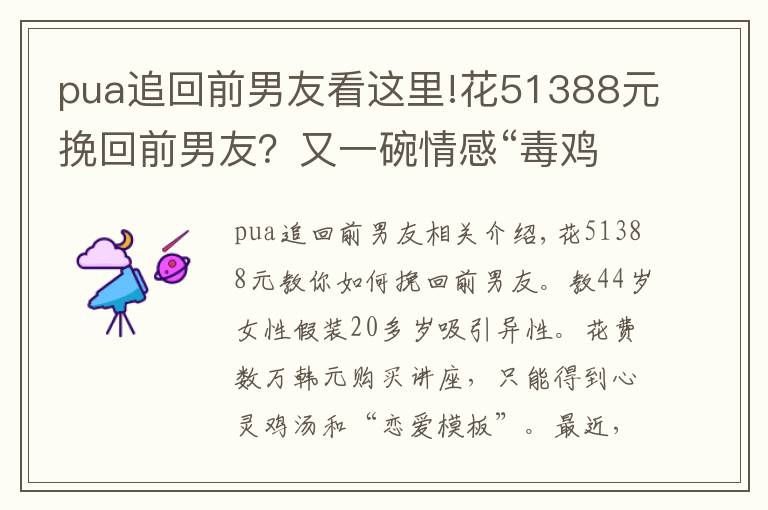 pua追回前男友看这里!花51388元挽回前男友？又一碗情感“毒鸡

pua追回前男友相关介绍，花51388元教你如何挽回前男友。教44岁女性假装20多岁吸引异性。花费数万韩元购买讲座，只能得到心灵鸡汤和“恋爱模板”。最近，